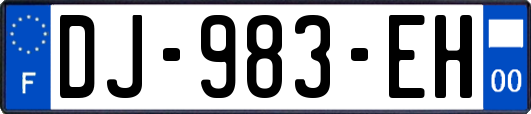 F
DJ-983-EH
00